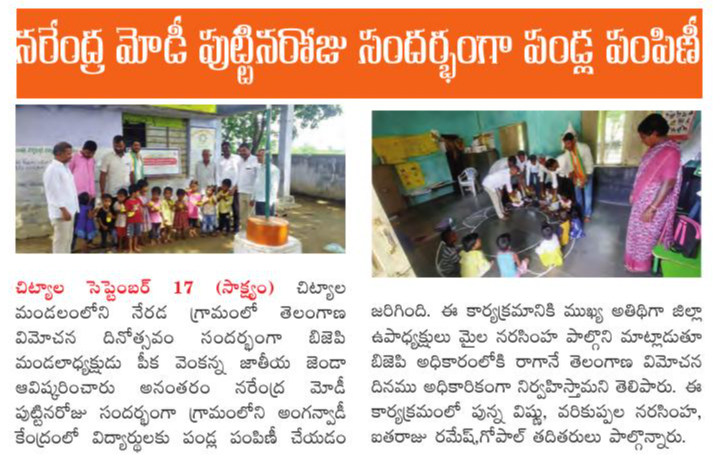 నరేంద్ర మోడీ పుట్టినరోజు సందర్భంగా పండ్ల పంపిణీ

చిట్యాల సెప్టెంబర్ 17 (సాక్ష్యం) చిట్యాల మండలంలోని నేరడ గ్రామంలో తెలంగాణ విమోచన దినోత్సవం సందర్భంగా బిజెపి మండలాధ్యక్షుడు పీక వెంకన్న జాతీయ జెండా ఆవిష్కరించారు అనంతరం నరేంద్ర మోడీ పుట్టినరోజు సందర్భంగా గ్రామంలోని అంగన్వాడీ కేంద్రంలో విద్యార్థులకు పండ్ల పంపిణీ చేయడం జరిగింది. ఈ కార్యక్రమానికి ముఖ్య అతిథిగా జిల్లా ఉపాధ్యక్షులు మైల నరసింహ పాల్గొని మాట్లాడుతూ బిజెపి అధికారంలోకి రాగానే తెలంగాణ విమోచన దినము అధికారికంగా నిర్వహిస్తామని తెలిపారు. ఈ కార్యక్రమంలో పున్న విష్ణు, వరికుప్పల నరసింహ, ఐతరాజు రమేష్,గోపాల్ తదితరులు పాల్గొన్నారు.